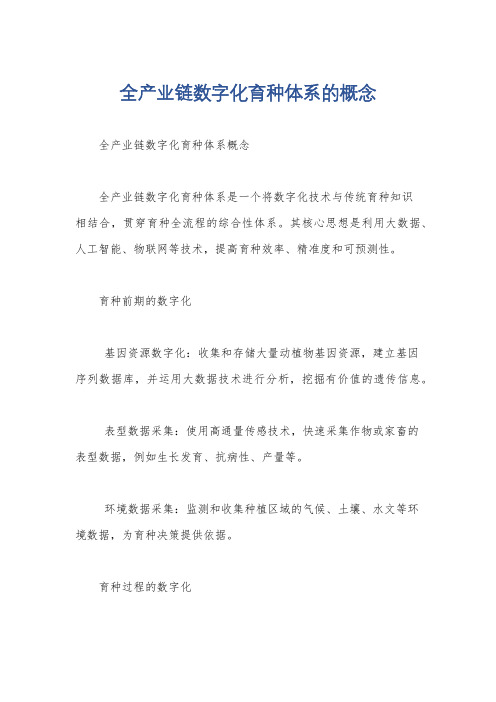 全产业链数字化育种体系的概念

全产业链数字化育种体系概念

全产业链数字化育种体系是一个将数字化技术与传统育种知识相结合，贯穿育种全流程的综合性体系。其核心思想是利用大数据、人工智能、物联网等技术，提高育种效率、精准度和可预测性。

育种前期的数字化

基因资源数字化：收集和存储大量动植物基因资源，建立基因序列数据库，并运用大数据技术进行分析，挖掘有价值的遗传信息。

表型数据采集：使用高通量传感技术，快速采集作物或家畜的表型数据，例如生长发育、抗病性、产量等。

环境数据采集：监测和收集种植区域的气候、土壤、水文等环境数据，为育种决策提供依据。

育种过程的数字化